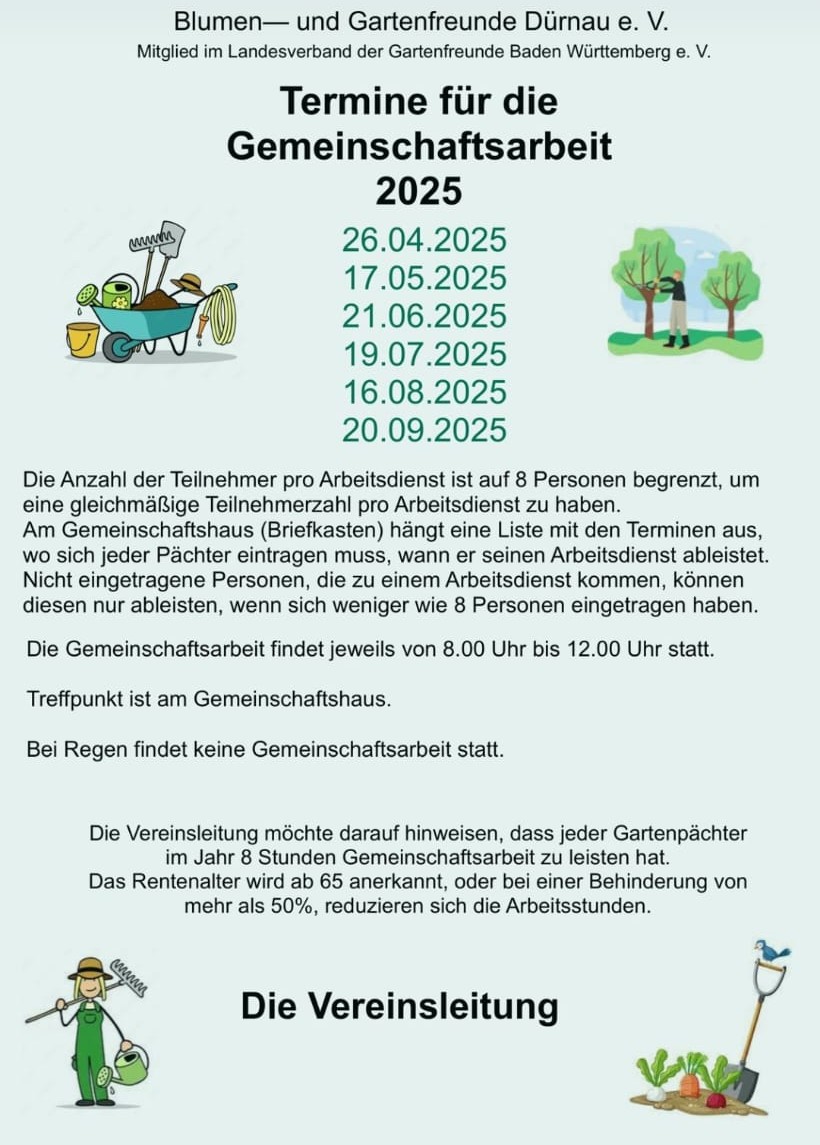 Blumen— und Gartenfreunde Dürnau e. V.
Mitglied im Landesverband der Gartenfreunde Baden Württemberg e. V.

Termine für die Gemeinschaftsarbeit 2025

26.04.2025
17.05.2025
21.06.2025
19.07.2025
16.08.2025
20.09.2025

Die Anzahl der Teilnehmer pro Arbeitsdienst ist auf 8 Personen begrenzt, um eine gleichmäßige Teilnehmerzahl pro Arbeitsdienst zu haben.
Am Gemeinschaftshaus (Briefkasten) hängt eine Liste mit den Terminen aus, wo sich jeder Pächter eintragen muss, wann er seinen Arbeitsdienst ableistet. Nicht eingetragene Personen, die zu einem Arbeitsdienst kommen, können diesen nur ableisten, wenn sich weniger wie 8 Personen eingetragen haben.

Die Gemeinschaftsarbeit findet jeweils von 8.00 Uhr bis 12.00 Uhr statt.

Treffpunkt ist am Gemeinschaftshaus.

Bei Regen findet keine Gemeinschaftsarbeit statt.

Die Vereinsleitung möchte darauf hinweisen, dass jeder Gartenpächter im Jahr 8 Stunden Gemeinschaftsarbeit zu leisten hat.
Das Rentenalter wird ab 65 anerkannt, oder bei einer Behinderung von mehr als 50%, reduzieren sich die Arbeitsstunden.

Die Vereinsleitung